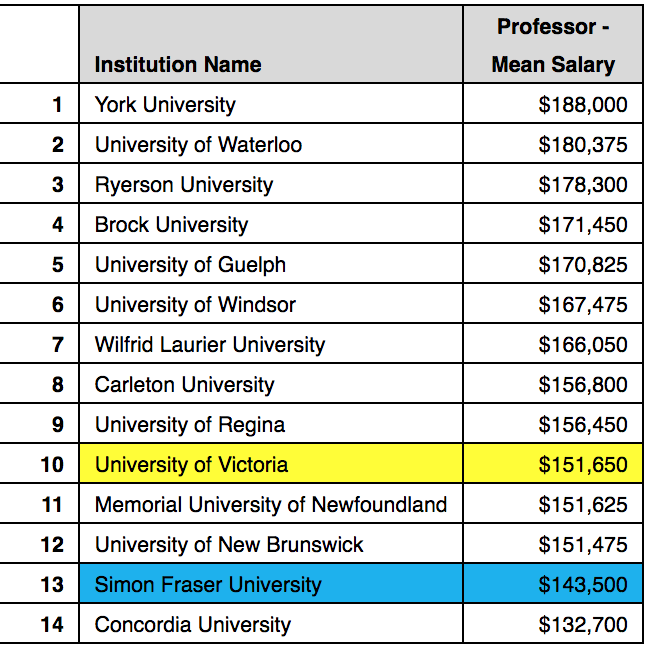 |  | Institution Name | Professor - Mean Salary |
|---|---|---|
| 1 | York University | \$188,000 |
| 2 | University of Waterloo | \$180,375 |
| 3 | Ryerson University | \$178,300 |
| 4 | Brock University | \$171,450 |
| 5 | University of Guelph | \$170,825 |
| 6 | University of Windsor | \$167,475 |
| 7 | Wilfrid Laurier University | \$166,050 |
| 8 | Carleton University | \$156,800 |
| 9 | University of Regina | \$156,450 |
| 10 | University of Victoria | \$151,650 |
| 11 | Memorial University of Newfoundland | \$151,625 |
| 12 | University of New Brunswick | \$151,475 |
| 13 | Simon Fraser University | \$143,500 |
| 14 | Concordia University | \$132,700 |